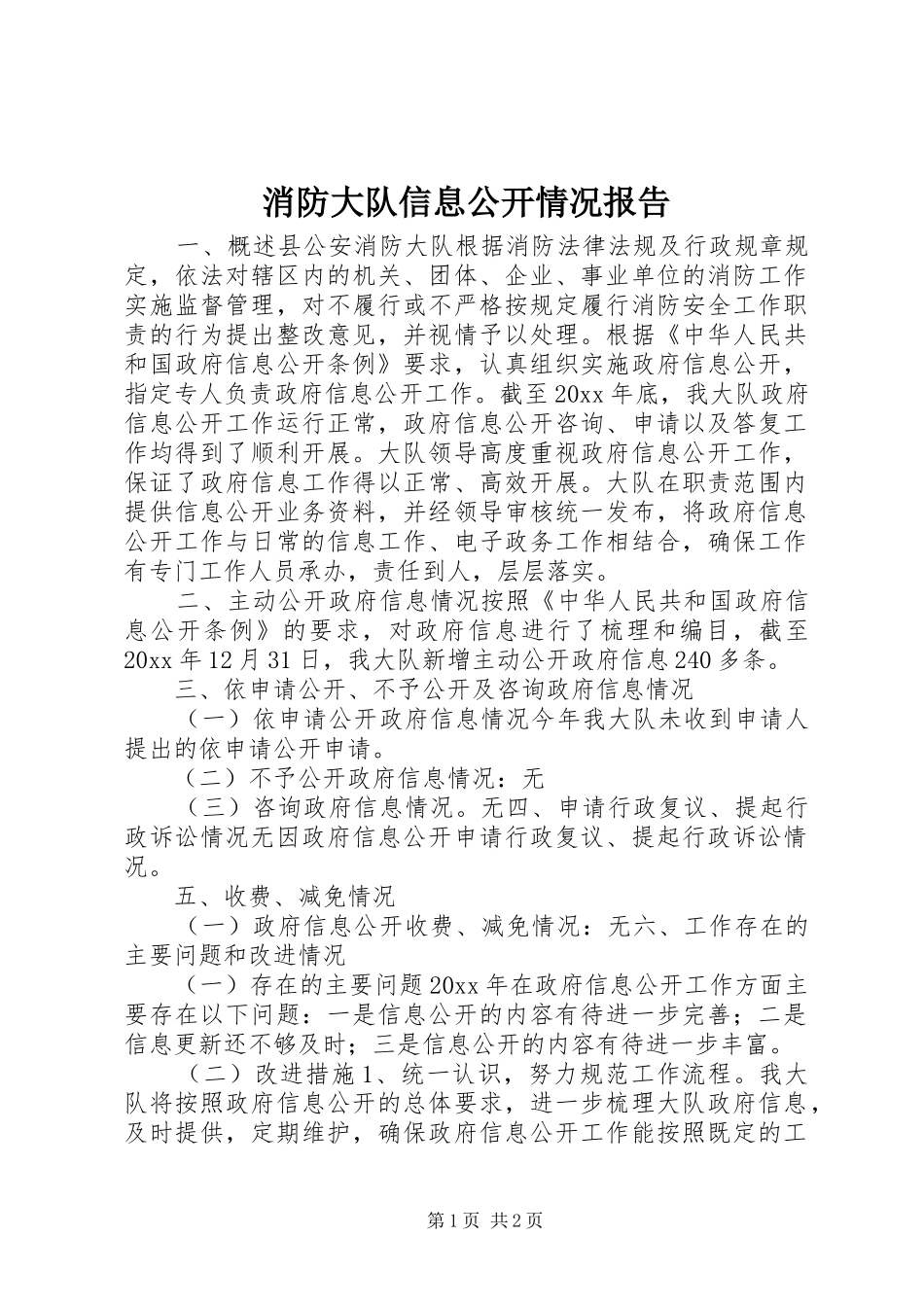 消防大队信息公开情况报告

一、概述县公安消防大队根据消防法律法规及行政规章规定，依法对辖区内的机关、团体、企业、事业单位的消防工作实施监督管理，对不履行或不严格按规定履行消防安全工作职责的行为提出整改意见，并视情予以处理。根据《中华人民共和国政府信息公开条例》要求，认真组织实施政府信息公开，指定专人负责政府信息公开工作。截至20xx年底，我大队政府信息公开工作运行正常，政府信息公开咨询、申请以及答复工作均得到了顺利开展。大队领导高度重视政府信息公开工作，保证了政府信息工作得以正常、高效开展。大队在职责范围内提供信息公开业务资料，并经领导审核统一发布，将政府信息公开工作与日常的信息工作、电子政务工作相结合，确保工作有专门工作人员承办，责任到人，层层落实。

二、主动公开政府信息情况按照《中华人民共和国政府信息公开条例》的要求，对政府信息进行了梳理和编目，截至20xx年12月31日，我大队新增主动公开政府信息240多条。

三、依申请公开、不予公开及咨询政府信息情况

（一）依申请公开政府信息情况今年我大队未收到申请人提出的依申请公开申请。

（二）不予公开政府信息情况：无

（三）咨询政府信息情况。无四、申请行政复议、提起行政诉讼情况无因政府信息公开申请行政复议、提起行政诉讼情况。

五、收费、减免情况

（一）政府信息公开收费、减免情况：无六、工作存在的主要问题和改进情况

（一）存在的主要问题20xx年在政府信息公开工作方面主要存在以下问题：一是信息公开的内容有待进一步完善；二是信息更新还不够及时；三是信息公开的内容有待进一步丰富。

（二）改进措施1、统一认识，努力规范工作流程。我大队将按照政府信息公开的总体要求，进一步梳理大队政府信息，及时提供，定期维护，确保政府信息公开工作能按照既定的工

第1页 共2页